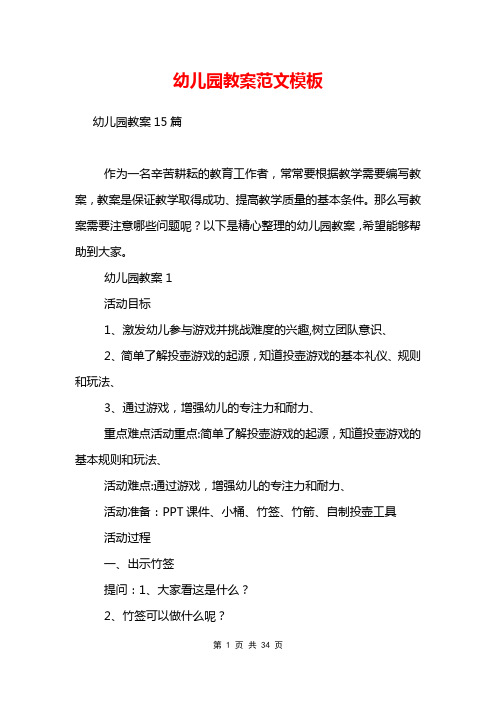 幼儿园教案范文模板

幼儿园教案15篇

作为一名辛苦耕耘的教育工作者，常常要根据教学需要编写教案，教案是保证教学取得成功、提高教学质量的基本条件。那么写教案需要注意哪些问题呢？以下是精心整理的幼儿园教案，希望能够帮助到大家。

幼儿园教案1

活动目标

1、激发幼儿参与游戏并挑战难度的兴趣,树立团队意识、

2、简单了解投壶游戏的起源，知道投壶游戏的基本礼仪、规则和玩法、

3、通过游戏，增强幼儿的专注力和耐力、

重点难点活动重点:简单了解投壶游戏的起源，知道投壶游戏的基本规则和玩法、

活动难点:通过游戏，增强幼儿的专注力和耐力、

活动准备：PPT课件、小桶、竹签、竹箭、自制投壶工具

活动过程

一、出示竹签

提问：1、大家看这是什么？

2、竹签可以做什么呢？

第 1 页 共 34 页